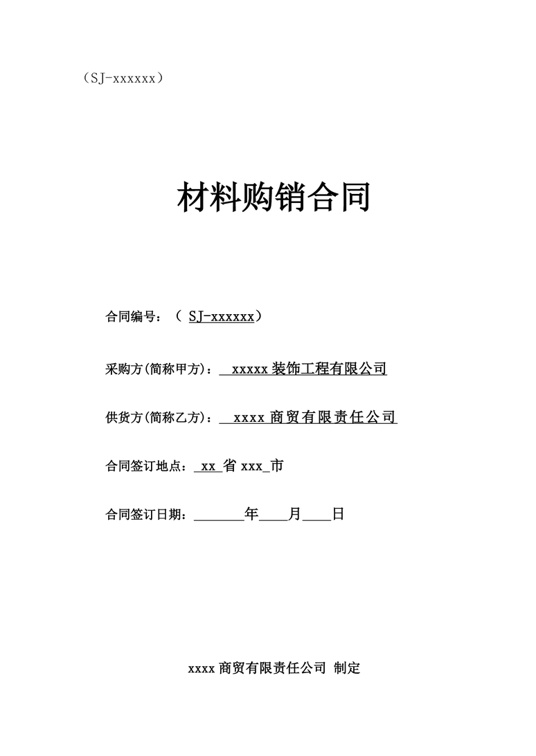 （SJ-xxxxxx）

材料购销合同

合同编号：（SJ-xxxxxx）

采购方(简称甲方)：xxxxx装饰工程有限公司

供货方(简称乙方)：xxxx商贸有限责任公司

合同签订地点：xx省xxx市

合同签订日期：____年____月____日

xxxx商贸有限责任公司 制定